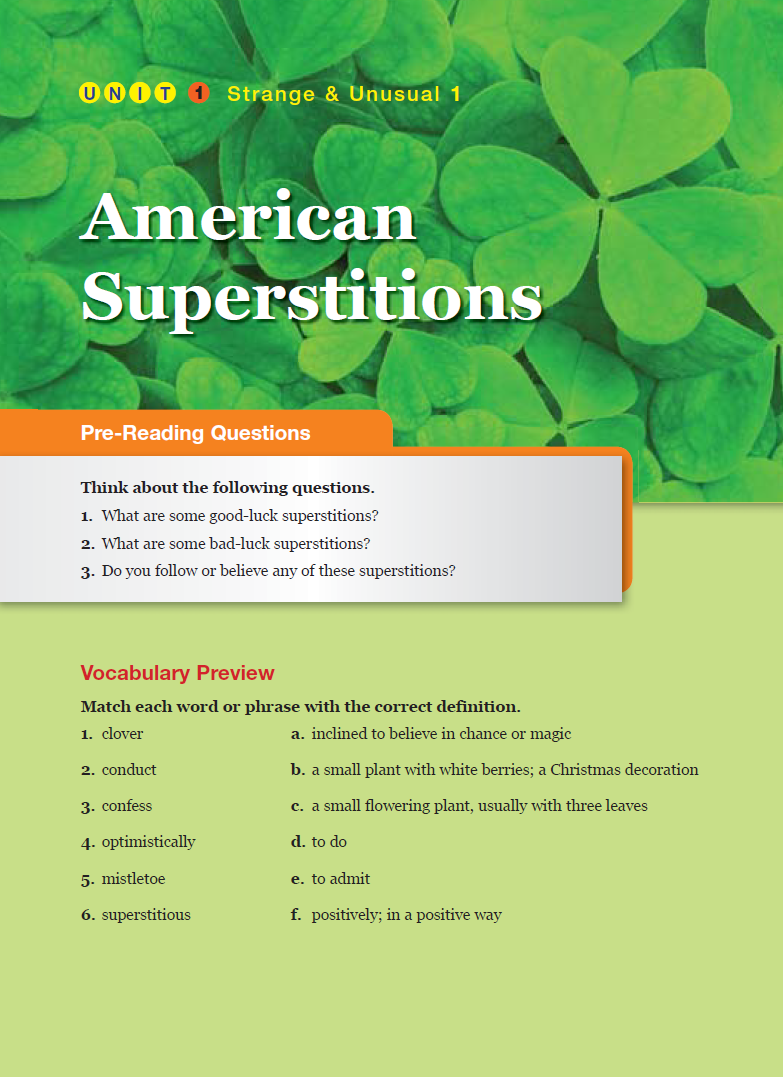 UNIT 1 Strange & Unusual 1

American Superstitions

Pre-Reading Questions

Think about the following questions.
1. What are some good-luck superstitions?
2. What are some bad-luck superstitions?
3. Do you follow or believe any of these superstitions?

Vocabulary Preview

Match each word or phrase with the correct definition.

1. clover
2. conduct
3. confess
4. optimistically
5. mistletoe
6. superstitious

a. inclined to believe in chance or magic
b. a small plant with white berries; a Christmas decoration
c. a small flowering plant, usually with three leaves
d. to do
e. to admit
f. positively; in a positive way